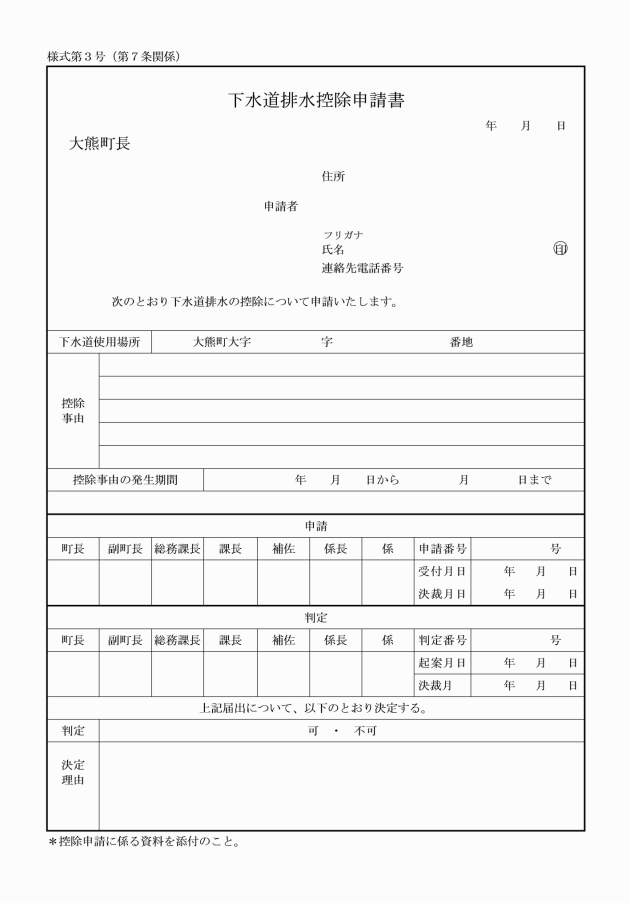 様式第３号（第７条関係）

下水道排水控除申請書

年　月　日

大熊町長

住所

申請者

フリガナ
氏名　㊞
連絡先電話番号

次のとおり下水道排水の控除について申請いたします。

| 下水道使用場所 | 大熊町大字　字　番地 |
|---|---|
| 控除事由 | |
| 控除事由の発生期間 | 年　月　日から　月　日まで |

申請

| 町長 | 副町長 | 総務課長 | 課長 | 補佐 | 係長 | 係 | 申請番号 | 号 |
|---|---|---|---|---|---|---|---|---|
| | | | | | | | 受付月日 | 年　月　日 |
| | | | | | | | 決裁月日 | 年　月　日 |

判定

| 町長 | 副町長 | 総務課長 | 課長 | 補佐 | 係長 | 係 | 判定番号 | 号 |
|---|---|---|---|---|---|---|---|---|
| | | | | | | | 起案月日 | 年　月　日 |
| | | | | | | | 決裁月 | 年　月　日 |

上記届出について、以下のとおり決定する。

| 判定 | 可　・　不可 |
|---|---|
| 決定理由 | |

＊控除申請に係る資料を添付のこと。